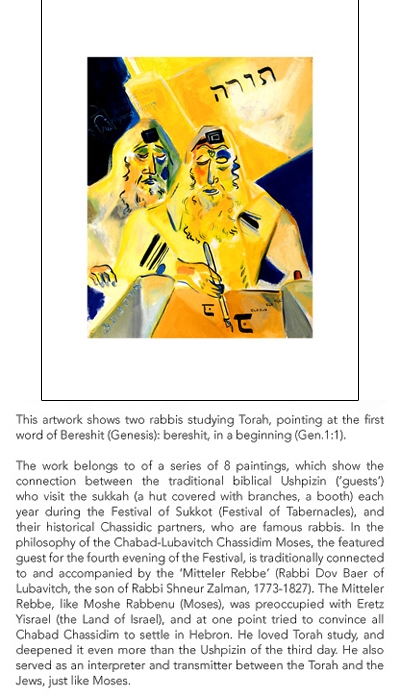 תורה

This artwork shows two rabbis studying Torah, pointing at the first word of Bereshit (Genesis): bereshit, in a beginning (Gen.1:1).

The work belongs to of a series of 8 paintings, which show the connection between the traditional biblical Ushpizin ('guests') who visit the sukkah (a hut covered with branches, a booth) each year during the Festival of Sukkot (Festival of Tabernacles), and their historical Chassidic partners, who are famous rabbis. In the philosophy of the Chabad-Lubavitch Chassidim Moses, the featured guest for the fourth evening of the Festival, is traditionally connected to and accompanied by the 'Mitteler Rebbe' (Rabbi Dov Baer of Lubavitch, the son of Rabbi Shneur Zalman, 1773-1827). The Mitteler Rebbe, like Moshe Rabbenu (Moses), was preoccupied with Eretz Yisrael (the Land of Israel), and at one point tried to convince all Chabad Chassidim to settle in Hebron. He loved Torah study, and deepened it even more than the Ushpizin of the third day. He also served as an interpreter and transmitter between the Torah and the Jews, just like Moses.